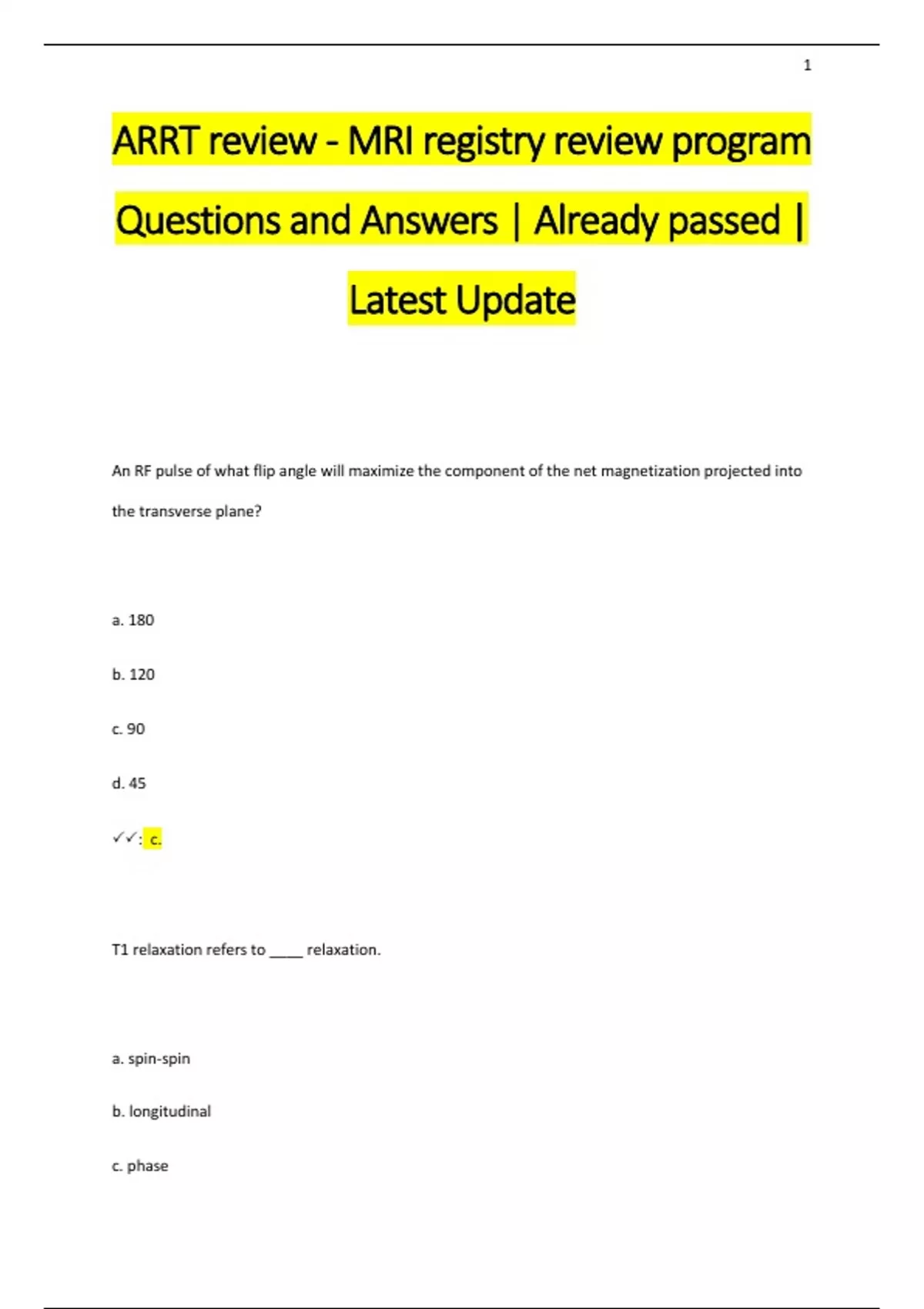 1

ARRT review - MRI registry review program Questions and Answers | Already passed | Latest Update

An RF pulse of what flip angle will maximize the component of the net magnetization projected into the transverse plane?

a. 180

b. 120

c. 90

d. 45

✓✓: c.

T1 relaxation refers to ____ relaxation.

a. spin-spin

b. longitudinal

c. phase